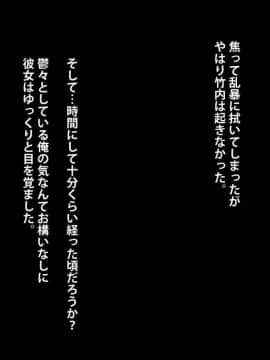 焦って乱暴に拭いてしまったが
やはり竹内は起きなかった。

そして…時間にして十分くらい経った頃だろうか？

鬱々としている俺の気なんてお構いなしに
彼女はゆっくりと目を覚ました。